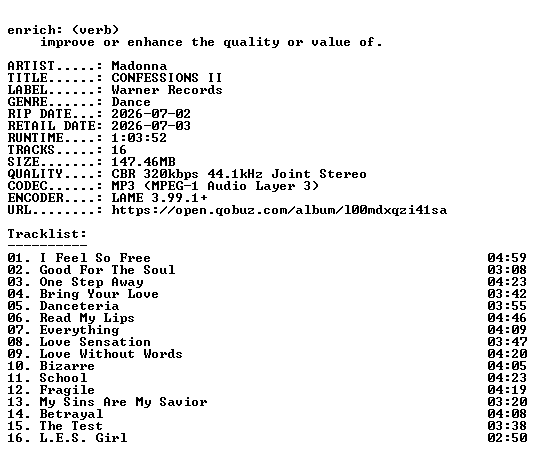 enrich: (verb)
    improve or enhance the quality or value of.

ARTIST.....: Madonna
TITLE......: CONFESSIONS II
LABEL......: Warner Records
GENRE......: Dance
RIP DATE...: 2026-07-02
RETAIL DATE: 2026-07-03
RUNTIME....: 1:03:52
TRACKS.....: 16
SIZE.......: 147.46MB
QUALITY....: CBR 320kbps 44.1kHz Joint Stereo
CODEC......: MP3 (MPEG-1 Audio Layer 3)
ENCODER....: LAME 3.99.1+
URL........: https://open.qobuz.com/album/l00mdxqzi41sa

Tracklist:
----------
01. I Feel So Free 04:59
02. Good For The Soul 03:08
03. One Step Away 04:23
04. Bring Your Love 03:42
05. Danceteria 03:55
06. Read My Lips 04:46
07. Everything 04:09
08. Love Sensation 03:47
09. Love Without Words 04:20
10. Bizarre 04:05
11. School 04:23
12. Fragile 04:19
13. My Sins Are My Savior 03:20
14. Betrayal 04:08
15. The Test 03:38
16. L.E.S. Girl 02:50